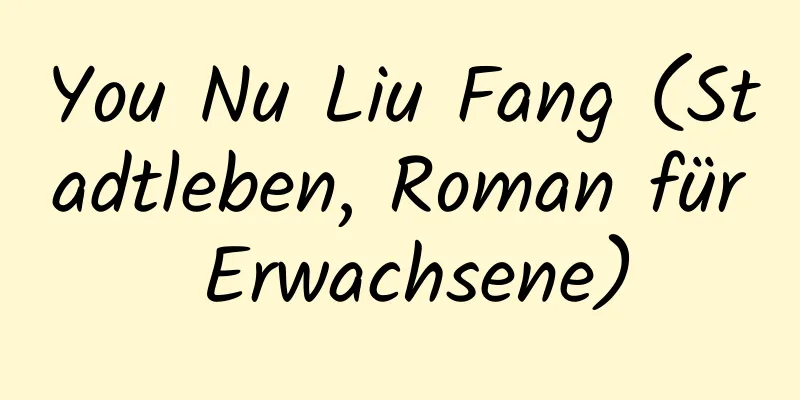 You Nu Liu Fang (Stadtleben, Roman für Erwachsene)